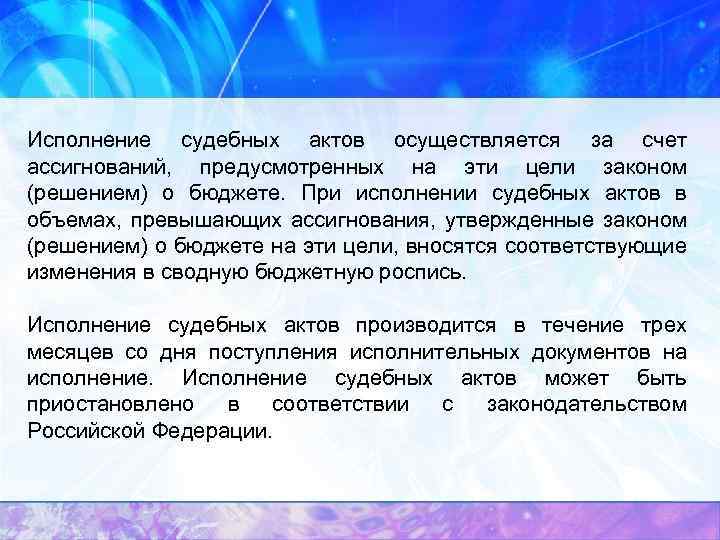 Исполнение судебных актов осуществляется за счет ассигнований, предусмотренных на эти цели законом (решением) о бюджете. При исполнении судебных актов в объемах, превышающих ассигнования, утвержденные законом (решением) о бюджете на эти цели, вносятся соответствующие изменения в сводную бюджетную роспись.

Исполнение судебных актов производится в течение трех месяцев со дня поступления исполнительных документов на исполнение. Исполнение судебных актов может быть приостановлено в соответствии с законодательством Российской Федерации.